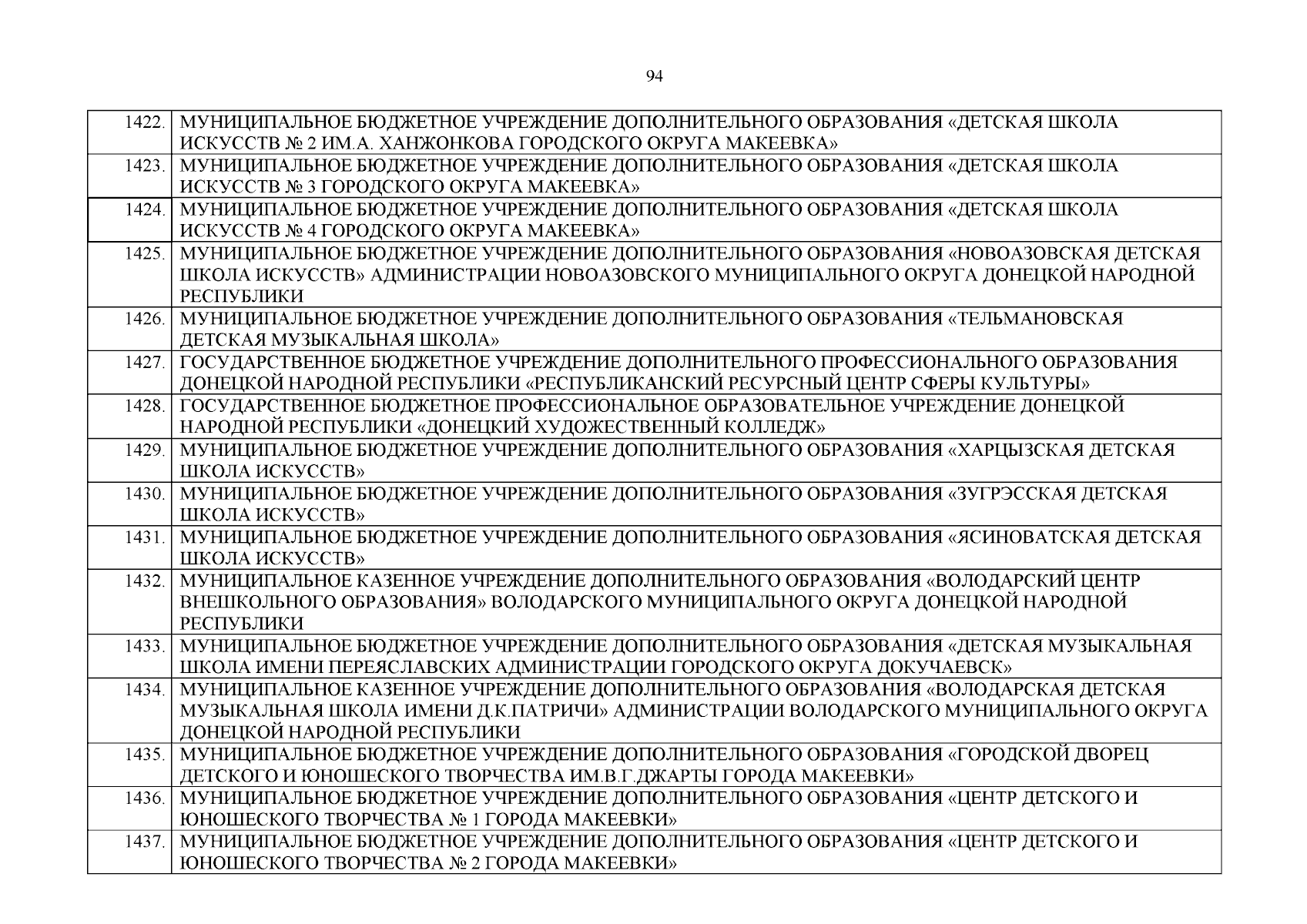 94

| | |
|---|---|
| 1422. | МУНИЦИПАЛЬНОЕ БЮДЖЕТНОЕ УЧРЕЖДЕНИЕ ДОПОЛНИТЕЛЬНОГО ОБРАЗОВАНИЯ «ДЕТСКАЯ ШКОЛА ИСКУССТВ № 2 ИМ.А. ХАНЖОНКОВА ГОРОДСКОГО ОКРУГА МАКЕЕВКА» |
| 1423. | МУНИЦИПАЛЬНОЕ БЮДЖЕТНОЕ УЧРЕЖДЕНИЕ ДОПОЛНИТЕЛЬНОГО ОБРАЗОВАНИЯ «ДЕТСКАЯ ШКОЛА ИСКУССТВ № 3 ГОРОДСКОГО ОКРУГА МАКЕЕВКА» |
| 1424. | МУНИЦИПАЛЬНОЕ БЮДЖЕТНОЕ УЧРЕЖДЕНИЕ ДОПОЛНИТЕЛЬНОГО ОБРАЗОВАНИЯ «ДЕТСКАЯ ШКОЛА ИСКУССТВ № 4 ГОРОДСКОГО ОКРУГА МАКЕЕВКА» |
| 1425. | МУНИЦИПАЛЬНОЕ БЮДЖЕТНОЕ УЧРЕЖДЕНИЕ ДОПОЛНИТЕЛЬНОГО ОБРАЗОВАНИЯ «НОВОАЗОВСКАЯ ДЕТСКАЯ ШКОЛА ИСКУССТВ» АДМИНИСТРАЦИИ НОВОАЗОВСКОГО МУНИЦИПАЛЬНОГО ОКРУГА ДОНЕЦКОЙ НАРОДНОЙ РЕСПУБЛИКИ |
| 1426. | МУНИЦИПАЛЬНОЕ БЮДЖЕТНОЕ УЧРЕЖДЕНИЕ ДОПОЛНИТЕЛЬНОГО ОБРАЗОВАНИЯ «ТЕЛЬМАНОВСКАЯ ДЕТСКАЯ МУЗЫКАЛЬНАЯ ШКОЛА» |
| 1427. | ГОСУДАРСТВЕННОЕ БЮДЖЕТНОЕ УЧРЕЖДЕНИЕ ДОПОЛНИТЕЛЬНОГО ПРОФЕССИОНАЛЬНОГО ОБРАЗОВАНИЯ ДОНЕЦКОЙ НАРОДНОЙ РЕСПУБЛИКИ «РЕСПУБЛИКАНСКИЙ РЕСУРСНЫЙ ЦЕНТР СФЕРЫ КУЛЬТУРЫ» |
| 1428. | ГОСУДАРСТВЕННОЕ БЮДЖЕТНОЕ ПРОФЕССИОНАЛЬНОЕ ОБРАЗОВАТЕЛЬНОЕ УЧРЕЖДЕНИЕ ДОНЕЦКОЙ НАРОДНОЙ РЕСПУБЛИКИ «ДОНЕЦКИЙ ХУДОЖЕСТВЕННЫЙ КОЛЛЕДЖ» |
| 1429. | МУНИЦИПАЛЬНОЕ БЮДЖЕТНОЕ УЧРЕЖДЕНИЕ ДОПОЛНИТЕЛЬНОГО ОБРАЗОВАНИЯ «ХАРЦЫЗСКАЯ ДЕТСКАЯ ШКОЛА ИСКУССТВ» |
| 1430. | МУНИЦИПАЛЬНОЕ БЮДЖЕТНОЕ УЧРЕЖДЕНИЕ ДОПОЛНИТЕЛЬНОГО ОБРАЗОВАНИЯ «ЗУГРЭССКАЯ ДЕТСКАЯ ШКОЛА ИСКУССТВ» |
| 1431. | МУНИЦИПАЛЬНОЕ БЮДЖЕТНОЕ УЧРЕЖДЕНИЕ ДОПОЛНИТЕЛЬНОГО ОБРАЗОВАНИЯ «ЯСИНОВАТСКАЯ ДЕТСКАЯ ШКОЛА ИСКУССТВ» |
| 1432. | МУНИЦИПАЛЬНОЕ КАЗЕННОЕ УЧРЕЖДЕНИЕ ДОПОЛНИТЕЛЬНОГО ОБРАЗОВАНИЯ «ВОЛОДАРСКИЙ ЦЕНТР ВНЕШКОЛЬНОГО ОБРАЗОВАНИЯ» ВОЛОДАРСКОГО МУНИЦИПАЛЬНОГО ОКРУГА ДОНЕЦКОЙ НАРОДНОЙ РЕСПУБЛИКИ |
| 1433. | МУНИЦИПАЛЬНОЕ БЮДЖЕТНОЕ УЧРЕЖДЕНИЕ ДОПОЛНИТЕЛЬНОГО ОБРАЗОВАНИЯ «ДЕТСКАЯ МУЗЫКАЛЬНАЯ ШКОЛА ИМЕНИ ПЕРЕЯСЛАВСКИХ АДМИНИСТРАЦИИ ГОРОДСКОГО ОКРУГА ДОКУЧАЕВСК» |
| 1434. | МУНИЦИПАЛЬНОЕ КАЗЕННОЕ УЧРЕЖДЕНИЕ ДОПОЛНИТЕЛЬНОГО ОБРАЗОВАНИЯ «ВОЛОДАРСКАЯ ДЕТСКАЯ МУЗЫКАЛЬНАЯ ШКОЛА ИМЕНИ Д.К.ПАТРИЧИ» АДМИНИСТРАЦИИ ВОЛОДАРСКОГО МУНИЦИПАЛЬНОГО ОКРУГА ДОНЕЦКОЙ НАРОДНОЙ РЕСПУБЛИКИ |
| 1435. | МУНИЦИПАЛЬНОЕ БЮДЖЕТНОЕ УЧРЕЖДЕНИЕ ДОПОЛНИТЕЛЬНОГО ОБРАЗОВАНИЯ «ГОРОДСКОЙ ДВОРЕЦ ДЕТСКОГО И ЮНОШЕСКОГО ТВОРЧЕСТВА ИМ.В.Г.ДЖАРТЫ ГОРОДА МАКЕЕВКИ» |
| 1436. | МУНИЦИПАЛЬНОЕ БЮДЖЕТНОЕ УЧРЕЖДЕНИЕ ДОПОЛНИТЕЛЬНОГО ОБРАЗОВАНИЯ «ЦЕНТР ДЕТСКОГО И ЮНОШЕСКОГО ТВОРЧЕСТВА № 1 ГОРОДА МАКЕЕВКИ» |
| 1437. | МУНИЦИПАЛЬНОЕ БЮДЖЕТНОЕ УЧРЕЖДЕНИЕ ДОПОЛНИТЕЛЬНОГО ОБРАЗОВАНИЯ «ЦЕНТР ДЕТСКОГО И ЮНОШЕСКОГО ТВОРЧЕСТВА № 2 ГОРОДА МАКЕЕВКИ» |